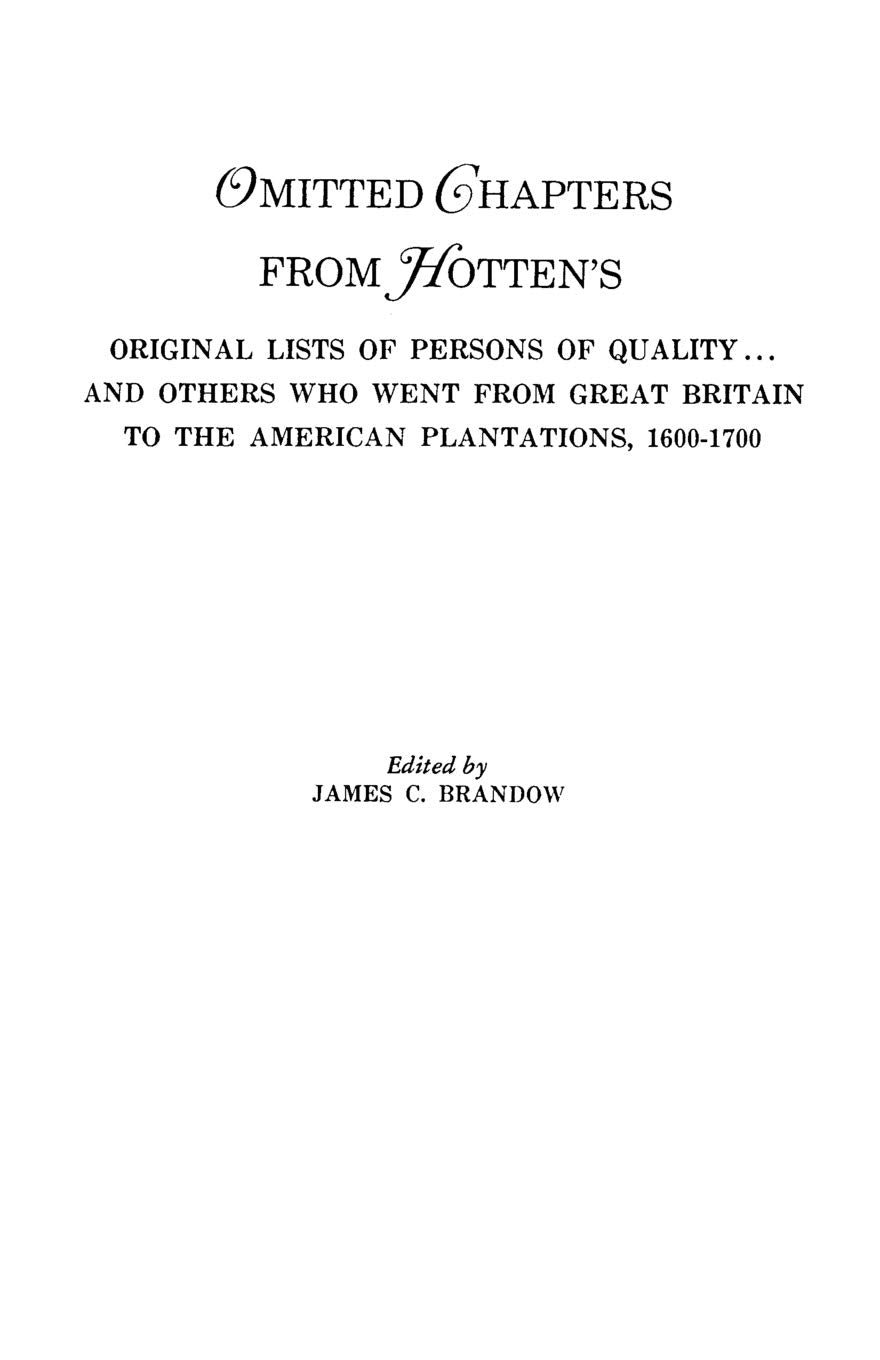 OMITTED CHAPTERS FROM HOTTEN'S

ORIGINAL LISTS OF PERSONS OF QUALITY... AND OTHERS WHO WENT FROM GREAT BRITAIN TO THE AMERICAN PLANTATIONS, 1600-1700

Edited by
JAMES C. BRANDOW